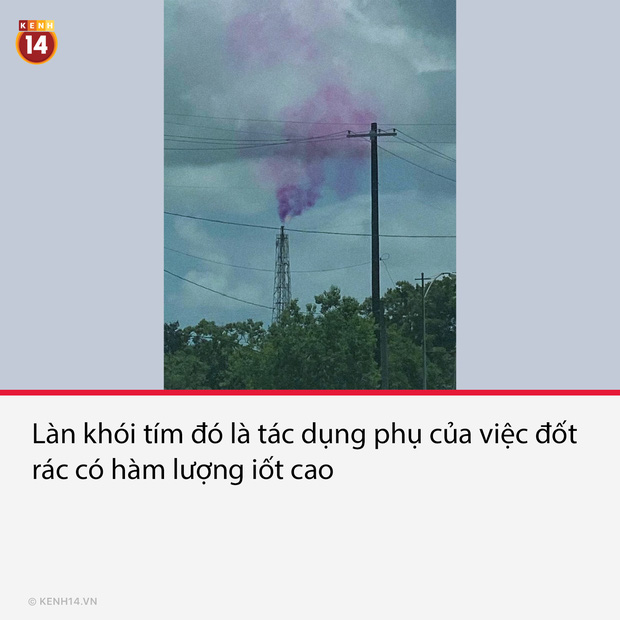 KENH 14

Làn khói tím đó là tác dụng phụ của việc đốt rác có hàm lượng iốt cao

© KENH14.VN